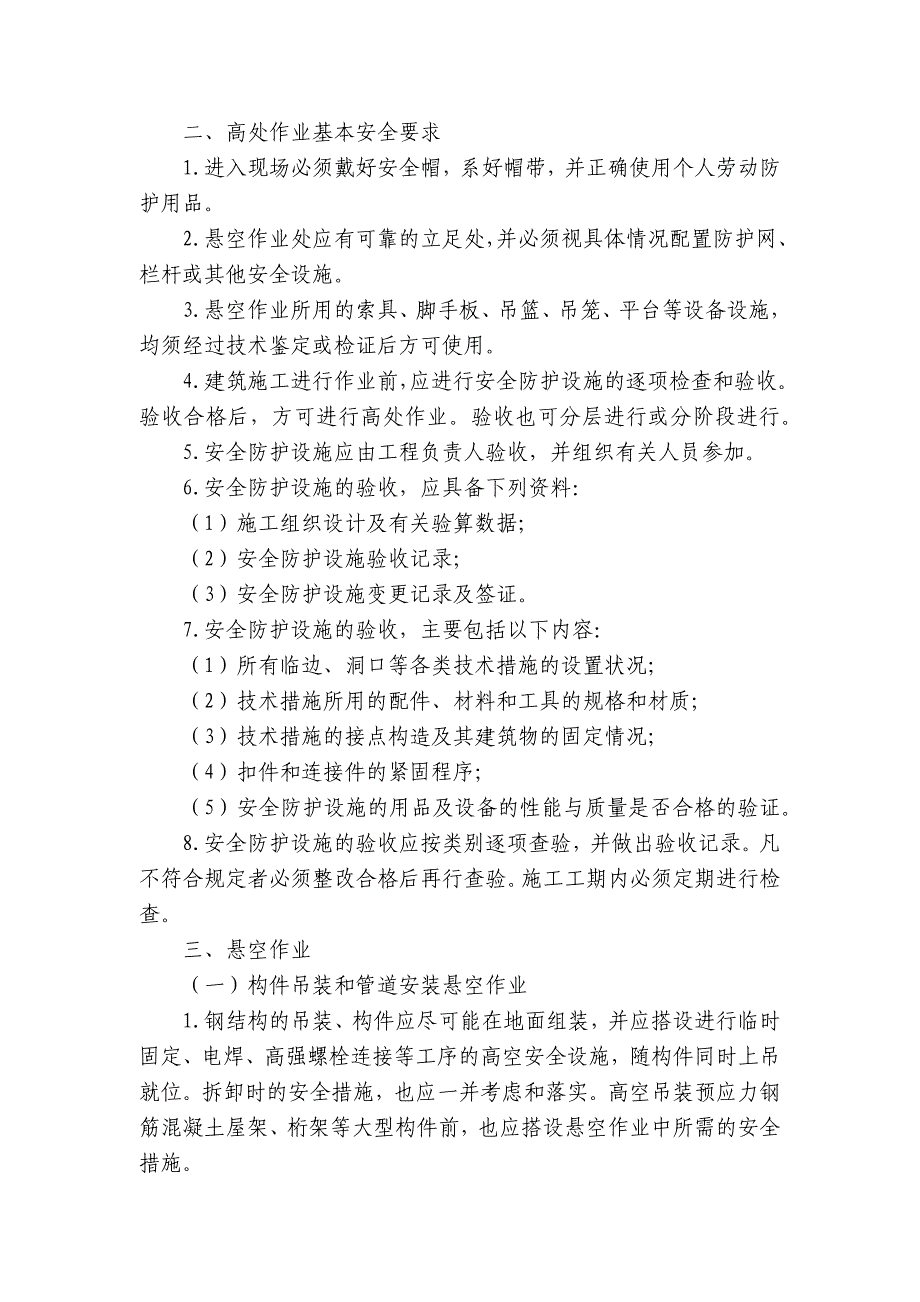 二、高处作业基本安全要求

1.进入现场必须戴好安全帽，系好帽带，并正确使用个人劳动防护用品。

2.悬空作业处应有可靠的立足处,并必须视具体情况配置防护网、栏杆或其他安全设施。

3.悬空作业所用的索具、脚手板、吊篮、吊笼、平台等设备设施，均须经过技术鉴定或检证后方可使用。

4.建筑施工进行作业前,应进行安全防护设施的逐项检查和验收。验收合格后，方可进行高处作业。验收也可分层进行或分阶段进行。

5.安全防护设施应由工程负责人验收，并组织有关人员参加。

6.安全防护设施的验收，应具备下列资料:

（1）施工组织设计及有关验算数据;

（2）安全防护设施验收记录;

（3）安全防护设施变更记录及签证。

7.安全防护设施的验收，主要包括以下内容:

（1）所有临边、洞口等各类技术措施的设置状况;

（2）技术措施所用的配件、材料和工具的规格和材质;

（3）技术措施的接点构造及其建筑物的固定情况;

（4）扣件和连接件的紧固程序;

（5）安全防护设施的用品及设备的性能与质量是否合格的验证。

8.安全防护设施的验收应按类别逐项查验，并做出验收记录。凡不符合规定者必须整改合格后再行查验。施工工期内必须定期进行检查。

三、悬空作业

（一）构件吊装和管道安装悬空作业

1.钢结构的吊装、构件应尽可能在地面组装，并应搭设进行临时固定、电焊、高强螺栓连接等工序的高空安全设施，随构件同时上吊就位。拆卸时的安全措施，也应一并考虑和落实。高空吊装预应力钢筋混凝土屋架、桁架等大型构件前，也应搭设悬空作业中所需的安全措施。